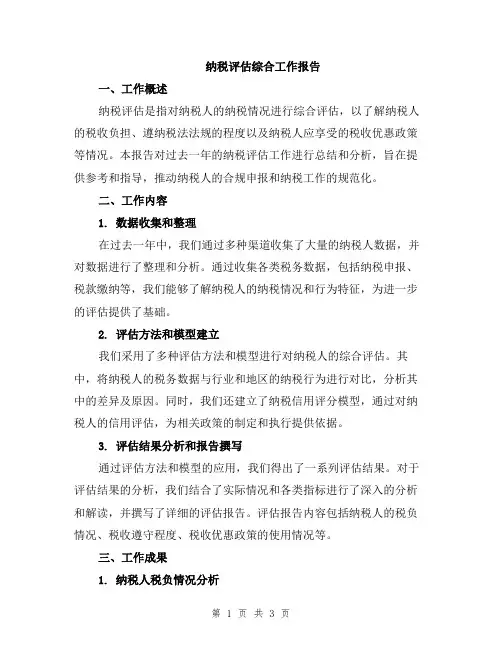 纳税评估综合工作报告

一、工作概述

纳税评估是指对纳税人的纳税情况进行综合评估，以了解纳税人的税收负担、遵纳税法法规的程度以及纳税人应享受的税收优惠政策等情况。本报告对过去一年的纳税评估工作进行总结和分析，旨在提供参考和指导，推动纳税人的合规申报和纳税工作的规范化。

二、工作内容

1. 数据收集和整理

在过去一年中，我们通过多种渠道收集了大量的纳税人数据，并对数据进行了整理和分析。通过收集各类税务数据，包括纳税申报、税款缴纳等，我们能够了解纳税人的纳税情况和行为特征，为进一步的评估提供了基础。

2. 评估方法和模型建立

我们采用了多种评估方法和模型进行对纳税人的综合评估。其中，将纳税人的税务数据与行业和地区的纳税行为进行对比，分析其中的差异及原因。同时，我们还建立了纳税信用评分模型，通过对纳税人的信用评估，为相关政策的制定和执行提供依据。

3. 评估结果分析和报告撰写

通过评估方法和模型的应用，我们得出了一系列评估结果。对于评估结果的分析，我们结合了实际情况和各类指标进行了深入的分析和解读，并撰写了详细的评估报告。评估报告内容包括纳税人的税负情况、税收遵守程度、税收优惠政策的使用情况等。

三、工作成果

1. 纳税人税负情况分析

第 1 页 共 3 页